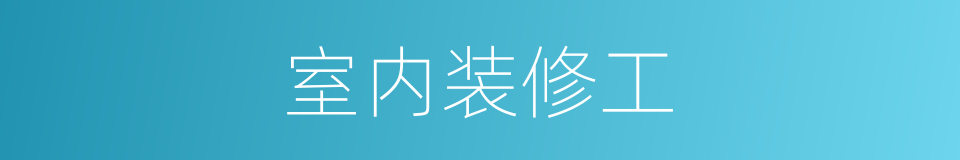 室内装修工